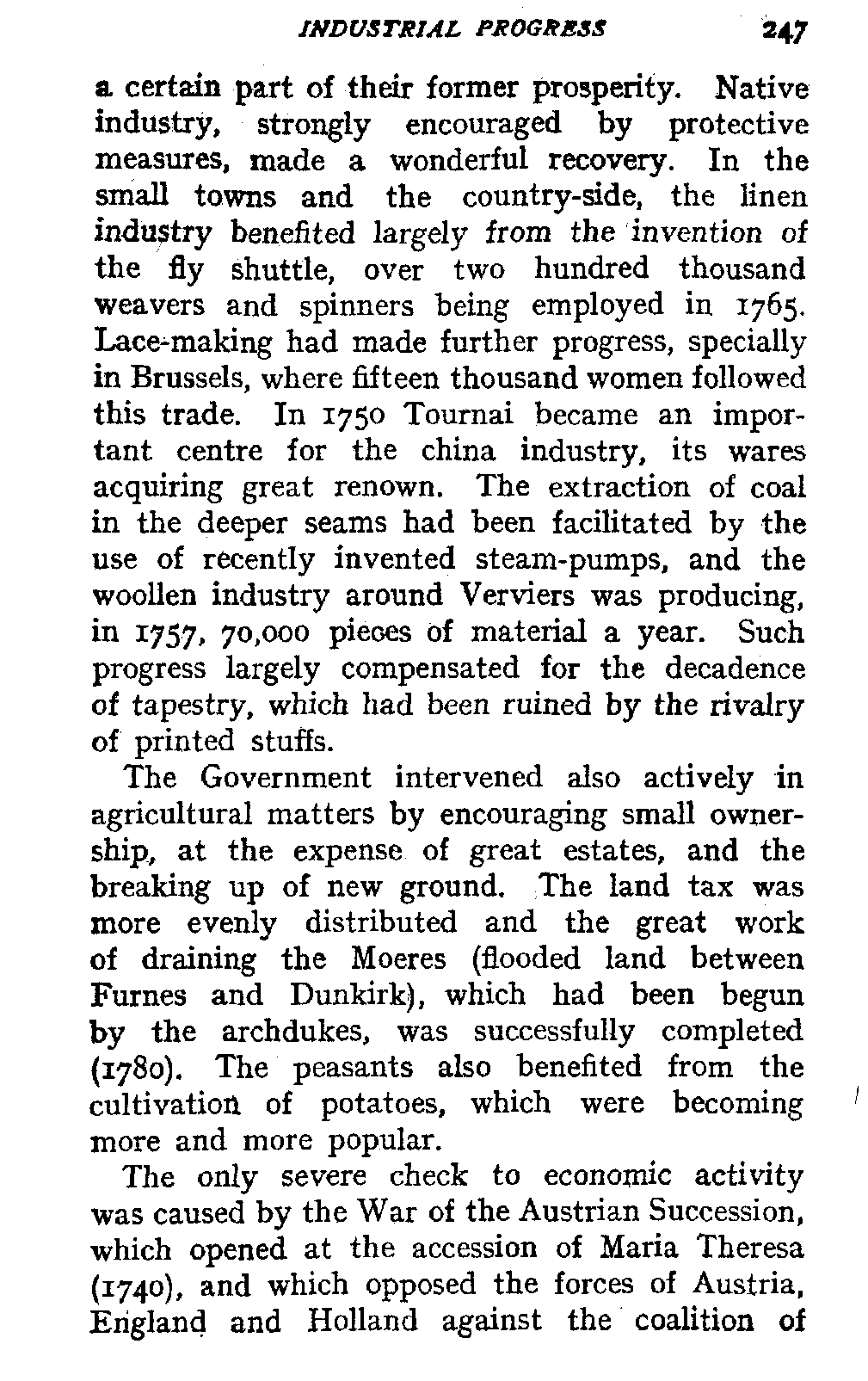 INDUSTRIAL PROGRESS 247

a certain part of their former prosperity. Native industry, strongly encouraged by protective measures, made a wonderful recovery. In the small towns and the country-side, the linen industry benefited largely from the invention of the fly shuttle, over two hundred thousand weavers and spinners being employed in 1765. Lace-making had made further progress, specially in Brussels, where fifteen thousand women followed this trade. In 1750 Tournai became an important centre for the china industry, its wares acquiring great renown. The extraction of coal in the deeper seams had been facilitated by the use of recently invented steam-pumps, and the woollen industry around Verviers was producing, in 1757, 70,000 pieces of material a year. Such progress largely compensated for the decadence of tapestry, which had been ruined by the rivalry of printed stuffs.

The Government intervened also actively in agricultural matters by encouraging small ownership, at the expense of great estates, and the breaking up of new ground. The land tax was more evenly distributed and the great work of draining the Moeres (flooded land between Furnes and Dunkirk), which had been begun by the archdukes, was successfully completed (1780). The peasants also benefited from the cultivation of potatoes, which were becoming more and more popular.

The only severe check to economic activity was caused by the War of the Austrian Succession, which opened at the accession of Maria Theresa (1740), and which opposed the forces of Austria, England and Holland against the coalition of